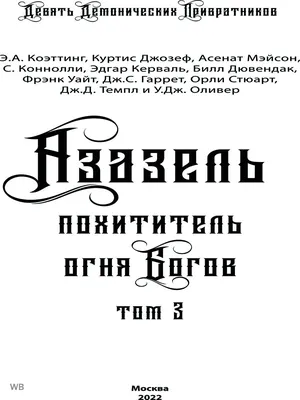 Девять Демонических Привратников

Э.А. Коэттинг, Куртис Джозеф, Асенат Мэйсон, С. Коннолли, Эдгар Керваль, Билл Дювендак, Фрэнк Уайт, Дж.С. Гаррет, Орли Стюарт, Дж.Д. Темпл и У.Дж. Оливер

Азазель

похититель огня Богов

том 3

WB

Москва
2022